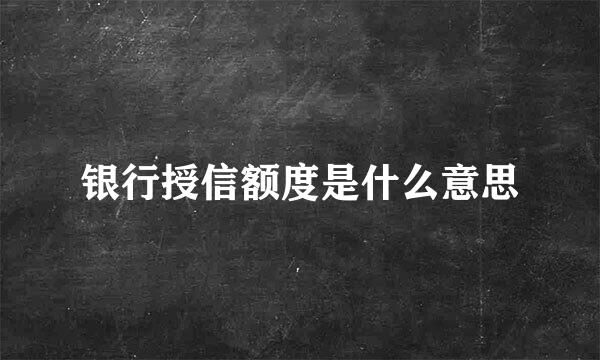 银行授信额度是什么意思